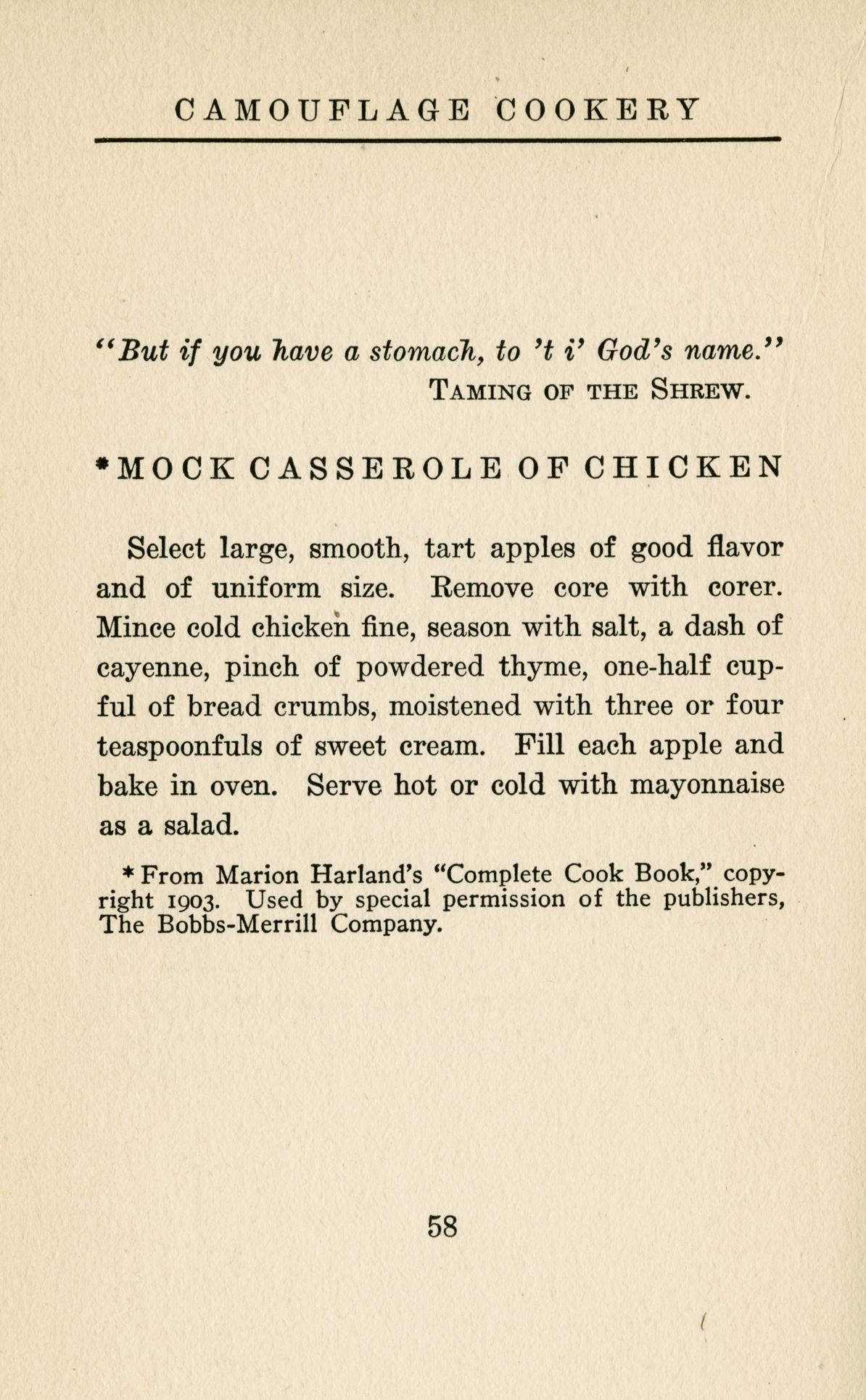 CAMOUFLAGE COOKERY

"But if you have a stomach, to 't i' God's name."
TAMING OF THE SHREW.

*MOCK CASSEROLE OF CHICKEN

Select large, smooth, tart apples of good flavor and of uniform size. Remove core with corer. Mince cold chicken fine, season with salt, a dash of cayenne, pinch of powdered thyme, one-half cupful of bread crumbs, moistened with three or four teaspoonfuls of sweet cream. Fill each apple and bake in oven. Serve hot or cold with mayonnaise as a salad.

* From Marion Harland's "Complete Cook Book," copyright 1903. Used by special permission of the publishers, The Bobbs-Merrill Company.

58